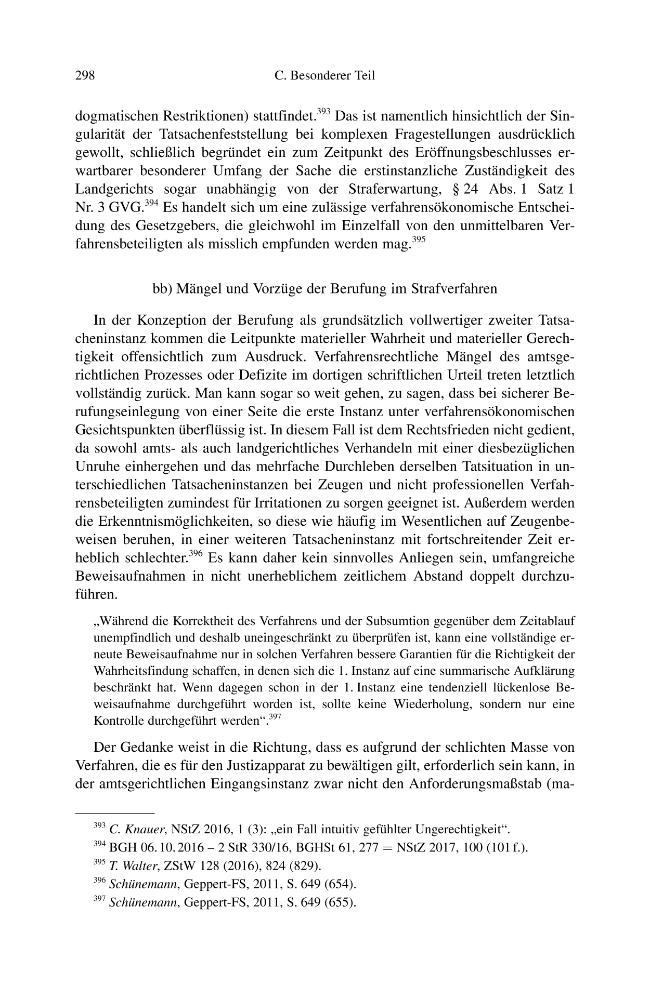 298 C. Besonderer Teil

dogmatischen Restriktionen) stattfindet.$^{393}$ Das ist namentlich hinsichtlich der Singularität der Tatsachenfeststellung bei komplexen Fragestellungen ausdrücklich gewollt, schließlich begründet ein zum Zeitpunkt des Eröffnungsbeschlusses erwartbarer besonderer Umfang der Sache die erstinstanzliche Zuständigkeit des Landgerichts sogar unabhängig von der Straferwartung, § 24 Abs. 1 Satz 1 Nr. 3 GVG.$^{394}$ Es handelt sich um eine zulässige verfahrensökonomische Entscheidung des Gesetzgebers, die gleichwohl im Einzelfall von den unmittelbaren Verfahrensbeteiligten als misslich empfunden werden mag.$^{395}$

bb) Mängel und Vorzüge der Berufung im Strafverfahren

In der Konzeption der Berufung als grundsätzlich vollwertiger zweiter Tatsacheninstanz kommen die Leitpunkte materieller Wahrheit und materieller Gerechtigkeit offensichtlich zum Ausdruck. Verfahrensrechtliche Mängel des amtsgerichtlichen Prozesses oder Defizite im dortigen schriftlichen Urteil treten letztlich vollständig zurück. Man kann sogar so weit gehen, zu sagen, dass bei sicherer Berufungseinlegung von einer Seite die erste Instanz unter verfahrensökonomischen Gesichtspunkten überflüssig ist. In diesem Fall ist dem Rechtsfrieden nicht gedient, da sowohl amts- als auch landgerichtliches Verhandeln mit einer diesbezüglichen Unruhe einhergehen und das mehrfache Durchleben derselben Tatsituation in unterschiedlichen Tatsacheninstanzen bei Zeugen und nicht professionellen Verfahrensbeteiligten zumindest für Irritationen zu sorgen geeignet ist. Außerdem werden die Erkenntnismöglichkeiten, so diese wie häufig im Wesentlichen auf Zeugenbeweisen beruhen, in einer weiteren Tatsacheninstanz mit fortschreitender Zeit erheblich schlechter.$^{396}$ Es kann daher kein sinnvolles Anliegen sein, umfangreiche Beweisaufnahmen in nicht unerheblichem zeitlichem Abstand doppelt durchzuführen.

„Während die Korrektheit des Verfahrens und der Subsumtion gegenüber dem Zeitablauf unempfindlich und deshalb uneingeschränkt zu überprüfen ist, kann eine vollständige erneute Beweisaufnahme nur in solchen Verfahren bessere Garantien für die Richtigkeit der Wahrheitsfindung schaffen, in denen sich die 1. Instanz auf eine summarische Aufklärung beschränkt hat. Wenn dagegen schon in der 1. Instanz eine tendenziell lückenlose Beweisaufnahme durchgeführt worden ist, sollte keine Wiederholung, sondern nur eine Kontrolle durchgeführt werden".$^{397}$

Der Gedanke weist in die Richtung, dass es aufgrund der schlichten Masse von Verfahren, die es für den Justizapparat zu bewältigen gilt, erforderlich sein kann, in der amtsgerichtlichen Eingangsinstanz zwar nicht den Anforderungsmaßstab (ma-

$^{393}$ C. Knauer, NStZ 2016, 1 (3): „ein Fall intuitiv gefühlter Ungerechtigkeit".
$^{394}$ BGH 06.10.2016 – 2 StR 330/16, BGHSt 61, 277 = NStZ 2017, 100 (101 f.).
$^{395}$ T. Walter, ZStW 128 (2016), 824 (829).
$^{396}$ Schünemann, Geppert-FS, 2011, S. 649 (654).
$^{397}$ Schünemann, Geppert-FS, 2011, S. 649 (655).